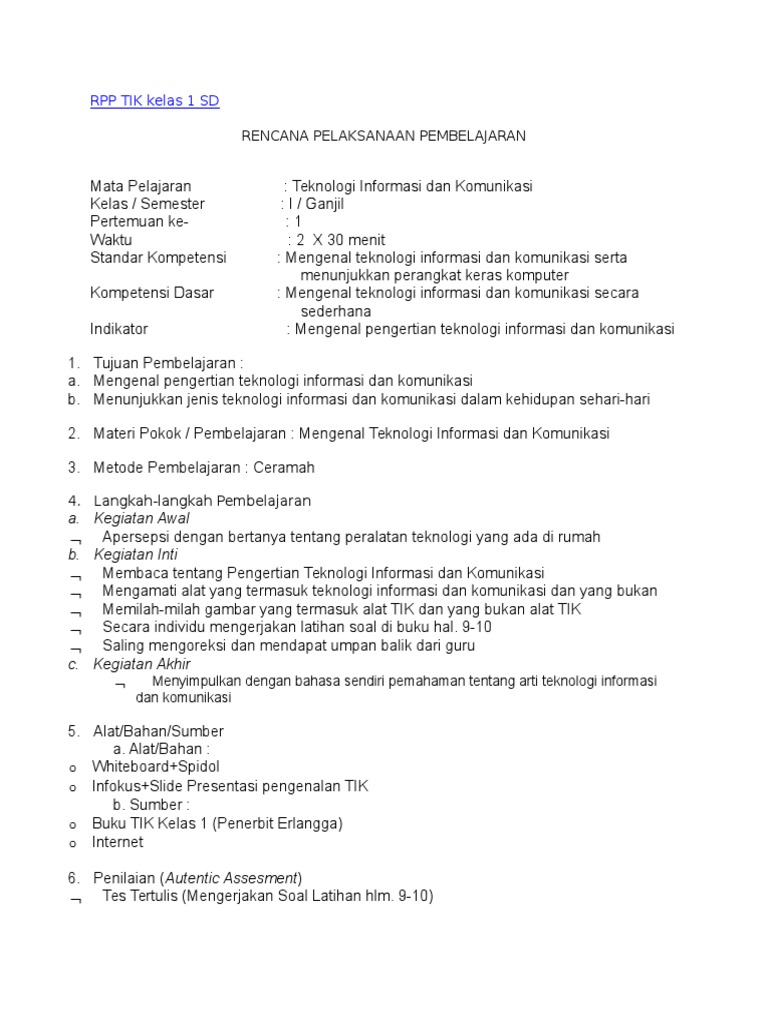 RPP TIK kelas 1 SD

RENCANA PELAKSANAAN PEMBELAJARAN

Mata Pelajaran : Teknologi Informasi dan Komunikasi
Kelas / Semester : I / Ganjil
Pertemuan ke- : 1
Waktu : 2 X 30 menit
Standar Kompetensi : Mengenal teknologi informasi dan komunikasi serta menunjukkan perangkat keras komputer
Kompetensi Dasar : Mengenal teknologi informasi dan komunikasi secara sederhana
Indikator : Mengenal pengertian teknologi informasi dan komunikasi

1. Tujuan Pembelajaran :
a. Mengenal pengertian teknologi informasi dan komunikasi
b. Menunjukkan jenis teknologi informasi dan komunikasi dalam kehidupan sehari-hari

2. Materi Pokok / Pembelajaran : Mengenal Teknologi Informasi dan Komunikasi

3. Metode Pembelajaran : Ceramah

4. Langkah-langkah Pembelajaran
a. Kegiatan Awal
¬ Apersepsi dengan bertanya tentang peralatan teknologi yang ada di rumah
b. Kegiatan Inti
¬ Membaca tentang Pengertian Teknologi Informasi dan Komunikasi
¬ Mengamati alat yang termasuk teknologi informasi dan komunikasi dan yang bukan
¬ Memilah-milah gambar yang termasuk alat TIK dan yang bukan alat TIK
¬ Secara individu mengerjakan latihan soal di buku hal. 9-10
¬ Saling mengoreksi dan mendapat umpan balik dari guru
c. Kegiatan Akhir
¬ Menyimpulkan dengan bahasa sendiri pemahaman tentang arti teknologi informasi dan komunikasi

5. Alat/Bahan/Sumber
a. Alat/Bahan :
o Whiteboard+Spidol
o Infokus+Slide Presentasi pengenalan TIK
b. Sumber :
o Buku TIK Kelas 1 (Penerbit Erlangga)
o Internet

6. Penilaian (Autentic Assesment)
¬ Tes Tertulis (Mengerjakan Soal Latihan hlm. 9-10)